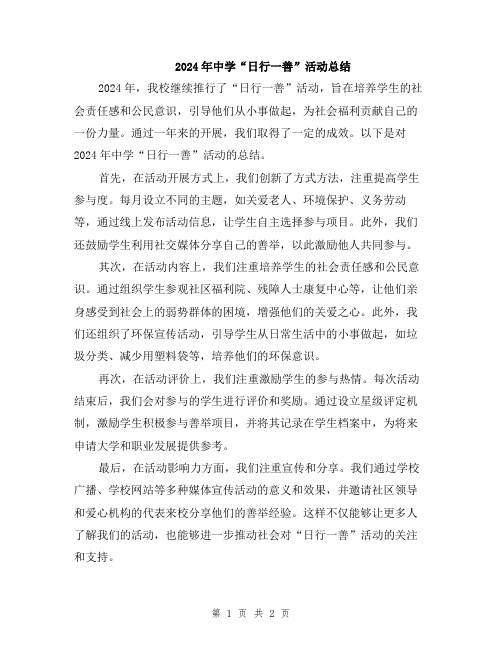 2024年中学“日行一善”活动总结

2024年，我校继续推行了“日行一善”活动，旨在培养学生的社会责任感和公民意识，引导他们从小事做起，为社会福利贡献自己的一份力量。通过一年来的开展，我们取得了一定的成效。以下是对2024年中学“日行一善”活动的总结。

首先，在活动开展方式上，我们创新了方式方法，注重提高学生参与度。每月设立不同的主题，如关爱老人、环境保护、义务劳动等，通过线上发布活动信息，让学生自主选择参与项目。此外，我们还鼓励学生利用社交媒体分享自己的善举，以此激励他人共同参与。

其次，在活动内容上，我们注重培养学生的社会责任感和公民意识。通过组织学生参观社区福利院、残障人士康复中心等，让他们亲身感受到社会上的弱势群体的困境，增强他们的关爱之心。此外，我们还组织了环保宣传活动，引导学生从日常生活中的小事做起，如垃圾分类、减少用塑料袋等，培养他们的环保意识。

再次，在活动评价上，我们注重激励学生的参与热情。每次活动结束后，我们会对参与的学生进行评价和奖励。通过设立星级评定机制，激励学生积极参与善举项目，并将其记录在学生档案中，为将来申请大学和职业发展提供参考。

最后，在活动影响力方面，我们注重宣传和分享。我们通过学校广播、学校网站等多种媒体宣传活动的意义和效果，并邀请社区领导和爱心机构的代表来校分享他们的善举经验。这样不仅能够让更多人了解我们的活动，也能够进一步推动社会对“日行一善”活动的关注和支持。

第 1 页 共 2 页